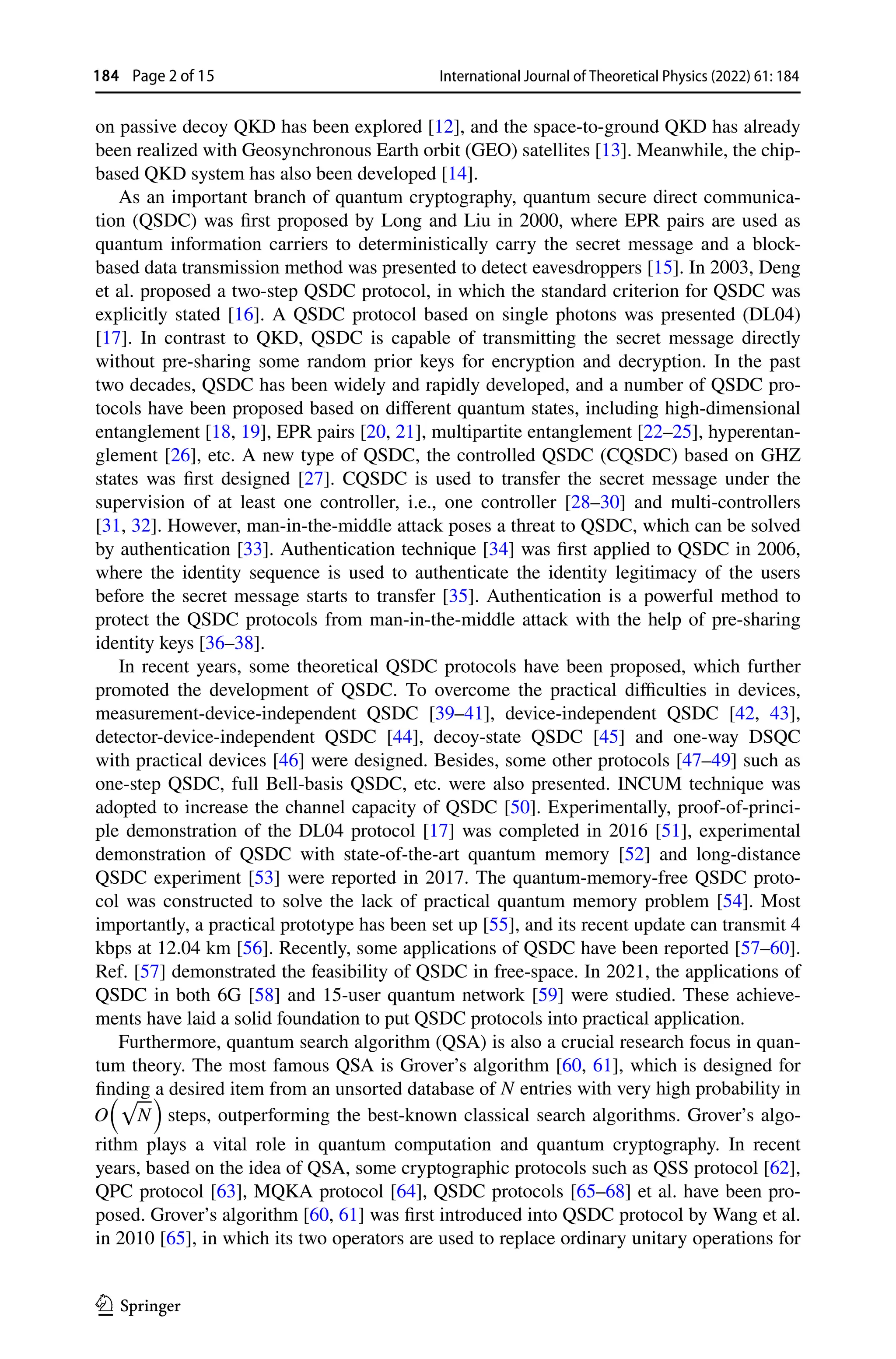 184 Page 2 of 15

International Journal of Theoretical Physics (2022) 61: 184

on passive decoy QKD has been explored [12], and the space-to-ground QKD has already been realized with Geosynchronous Earth orbit (GEO) satellites [13]. Meanwhile, the chip-based QKD system has also been developed [14].

As an important branch of quantum cryptography, quantum secure direct communication (QSDC) was first proposed by Long and Liu in 2000, where EPR pairs are used as quantum information carriers to deterministically carry the secret message and a block-based data transmission method was presented to detect eavesdroppers [15]. In 2003, Deng et al. proposed a two-step QSDC protocol, in which the standard criterion for QSDC was explicitly stated [16]. A QSDC protocol based on single photons was presented (DL04) [17]. In contrast to QKD, QSDC is capable of transmitting the secret message directly without pre-sharing some random prior keys for encryption and decryption. In the past two decades, QSDC has been widely and rapidly developed, and a number of QSDC protocols have been proposed based on different quantum states, including high-dimensional entanglement [18, 19], EPR pairs [20, 21], multipartite entanglement [22–25], hyperentanglement [26], etc. A new type of QSDC, the controlled QSDC (CQSDC) based on GHZ states was first designed [27]. CQSDC is used to transfer the secret message under the supervision of at least one controller, i.e., one controller [28–30] and multi-controllers [31, 32]. However, man-in-the-middle attack poses a threat to QSDC, which can be solved by authentication [33]. Authentication technique [34] was first applied to QSDC in 2006, where the identity sequence is used to authenticate the identity legitimacy of the users before the secret message starts to transfer [35]. Authentication is a powerful method to protect the QSDC protocols from man-in-the-middle attack with the help of pre-sharing identity keys [36–38].

In recent years, some theoretical QSDC protocols have been proposed, which further promoted the development of QSDC. To overcome the practical difficulties in devices, measurement-device-independent QSDC [39–41], device-independent QSDC [42, 43], detector-device-independent QSDC [44], decoy-state QSDC [45] and one-way DSQC with practical devices [46] were designed. Besides, some other protocols [47–49] such as one-step QSDC, full Bell-basis QSDC, etc. were also presented. INCUM technique was adopted to increase the channel capacity of QSDC [50]. Experimentally, proof-of-principle demonstration of the DL04 protocol [17] was completed in 2016 [51], experimental demonstration of QSDC with state-of-the-art quantum memory [52] and long-distance QSDC experiment [53] were reported in 2017. The quantum-memory-free QSDC protocol was constructed to solve the lack of practical quantum memory problem [54]. Most importantly, a practical prototype has been set up [55], and its recent update can transmit 4 kbps at 12.04 km [56]. Recently, some applications of QSDC have been reported [57–60]. Ref. [57] demonstrated the feasibility of QSDC in free-space. In 2021, the applications of QSDC in both 6G [58] and 15-user quantum network [59] were studied. These achievements have laid a solid foundation to put QSDC protocols into practical application.

Furthermore, quantum search algorithm (QSA) is also a crucial research focus in quantum theory. The most famous QSA is Grover's algorithm [60, 61], which is designed for finding a desired item from an unsorted database of $N$ entries with very high probability in $O\left(\sqrt{N}\right)$ steps, outperforming the best-known classical search algorithms. Grover's algorithm plays a vital role in quantum computation and quantum cryptography. In recent years, based on the idea of QSA, some cryptographic protocols such as QSS protocol [62], QPC protocol [63], MQKA protocol [64], QSDC protocols [65–68] et al. have been proposed. Grover's algorithm [60, 61] was first introduced into QSDC protocol by Wang et al. in 2010 [65], in which its two operators are used to replace ordinary unitary operations for

Springer